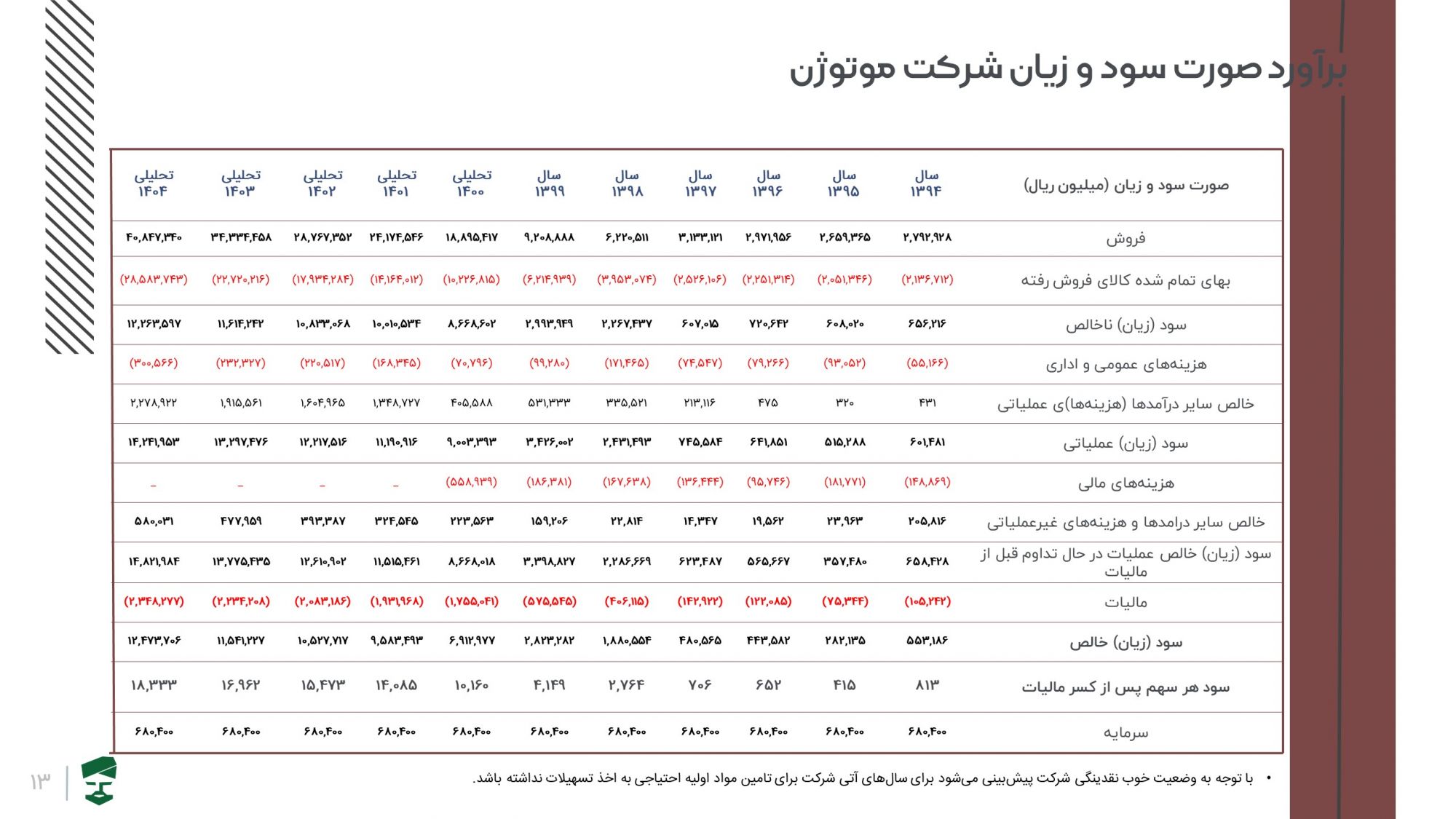 برآورد صورت سود و زیان شرکت موتوژن

| صورت سود و زیان (میلیون ریال) | سال ۱۳۹۴ | سال ۱۳۹۵ | سال ۱۳۹۶ | سال ۱۳۹۷ | سال ۱۳۹۸ | سال ۱۳۹۹ | تحلیلی ۱۴۰۰ | تحلیلی ۱۴۰۱ | تحلیلی ۱۴۰۲ | تحلیلی ۱۴۰۳ | تحلیلی ۱۴۰۴ |
|---|---|---|---|---|---|---|---|---|---|---|---|
| فروش | ۲,۷۹۲,۹۲۸ | ۲,۶۵۹,۳۶۵ | ۲,۹۷۱,۹۵۶ | ۳,۱۳۳,۱۲۱ | ۶,۲۲۰,۵۱۱ | ۹,۲۰۸,۸۸۸ | ۱۸,۸۹۵,۴۱۷ | ۲۴,۱۷۴,۵۴۶ | ۲۸,۷۶۷,۳۵۲ | ۳۴,۳۳۴,۴۵۸ | ۴۰,۸۴۷,۳۴۰ |
| بهای تمام شده کالای فروش رفته | (۲,۱۳۶,۷۱۲) | (۲,۰۵۱,۳۴۶) | (۲,۲۵۱,۳۱۴) | (۲,۵۲۶,۱۰۶) | (۳,۹۵۳,۰۷۴) | (۶,۲۱۴,۹۳۹) | (۱۰,۲۲۶,۸۱۵) | (۱۴,۱۶۴,۰۱۲) | (۱۷,۹۳۴,۲۸۴) | (۲۲,۷۲۰,۲۱۶) | (۲۸,۵۸۳,۷۴۳) |
| سود (زیان) ناخالص | ۶۵۶,۲۱۶ | ۶۰۸,۰۲۰ | ۷۲۰,۶۴۲ | ۶۰۷,۰۱۵ | ۲,۲۶۷,۴۳۷ | ۲,۹۹۳,۹۴۹ | ۸,۶۶۸,۶۰۲ | ۱۰,۰۱۰,۵۳۴ | ۱۰,۸۳۳,۰۶۸ | ۱۱,۶۱۴,۲۴۲ | ۱۲,۲۶۳,۵۹۷ |
| هزینه‌های عمومی و اداری | (۵۵,۱۶۶) | (۹۳,۰۵۲) | (۷۹,۲۶۶) | (۷۴,۵۴۷) | (۱۷۱,۴۶۵) | (۹۹,۲۸۰) | (۷۰,۷۹۶) | (۱۶۸,۳۴۵) | (۲۲۰,۵۱۷) | (۲۳۲,۳۲۷) | (۳۰۰,۵۶۶) |
| خالص سایر درآمدها (هزینه‌ها)ی عملیاتی | ۴۳۱ | ۳۲۰ | ۴۷۵ | ۲۱۳,۱۱۶ | ۳۳۵,۵۲۱ | ۵۳۱,۳۳۳ | ۴۰۵,۵۸۸ | ۱,۳۴۸,۷۲۷ | ۱,۶۰۴,۹۶۵ | ۱,۹۱۵,۵۶۱ | ۲,۲۷۸,۹۲۲ |
| سود (زیان) عملیاتی | ۶۰۱,۴۸۱ | ۵۱۵,۲۸۸ | ۶۴۱,۸۵۱ | ۷۴۵,۵۸۴ | ۲,۴۳۱,۴۹۳ | ۳,۴۲۶,۰۰۲ | ۹,۰۰۳,۳۹۳ | ۱۱,۱۹۰,۹۱۶ | ۱۲,۲۱۷,۵۱۶ | ۱۳,۲۹۷,۴۷۶ | ۱۴,۲۴۱,۹۵۳ |
| هزینه‌های مالی | (۱۴۸,۸۶۹) | (۱۸۱,۷۷۱) | (۹۵,۷۴۶) | (۱۳۶,۴۴۴) | (۱۶۷,۶۳۸) | (۱۸۶,۳۸۱) | (۵۵۸,۹۳۹) | - | - | - | - |
| خالص سایر درامدها و هزینه‌های غیرعملیاتی | ۲۰۵,۸۱۶ | ۲۳,۹۶۳ | ۱۹,۵۶۲ | ۱۴,۳۴۷ | ۲۲,۸۱۴ | ۱۵۹,۲۰۶ | ۲۲۳,۵۶۳ | ۳۲۴,۵۴۵ | ۳۹۳,۳۸۷ | ۴۷۷,۹۵۹ | ۵۸۰,۰۳۱ |
| سود (زیان) خالص عملیات در حال تداوم قبل از مالیات | ۶۵۸,۴۲۸ | ۳۵۷,۴۸۰ | ۵۶۵,۶۶۷ | ۶۲۳,۴۸۷ | ۲,۲۸۶,۶۶۹ | ۳,۳۹۸,۸۲۷ | ۸,۶۶۸,۰۱۸ | ۱۱,۵۱۵,۴۶۱ | ۱۲,۶۱۰,۹۰۲ | ۱۳,۷۷۵,۴۳۵ | ۱۴,۸۲۱,۹۸۴ |
| مالیات | (۱۰۵,۲۴۲) | (۷۵,۳۴۴) | (۱۲۲,۰۸۵) | (۱۴۲,۹۲۲) | (۴۰۶,۱۱۵) | (۵۷۵,۵۴۵) | (۱,۷۵۵,۰۴۱) | (۱,۹۳۱,۹۶۸) | (۲,۰۸۳,۱۸۶) | (۲,۲۳۴,۲۰۸) | (۲,۳۴۸,۲۷۷) |
| سود (زیان) خالص | ۵۵۳,۱۸۶ | ۲۸۲,۱۳۵ | ۴۴۳,۵۸۲ | ۴۸۰,۵۶۵ | ۱,۸۸۰,۵۵۴ | ۲,۸۲۳,۲۸۲ | ۶,۹۱۲,۹۷۷ | ۹,۵۸۳,۴۹۳ | ۱۰,۵۲۷,۷۱۷ | ۱۱,۵۴۱,۲۲۷ | ۱۲,۴۷۳,۷۰۶ |
| سود هر سهم پس از کسر مالیات | ۸۱۳ | ۴۱۵ | ۶۵۲ | ۷۰۶ | ۲,۷۶۴ | ۴,۱۴۹ | ۱۰,۱۶۰ | ۱۴,۰۸۵ | ۱۵,۴۷۳ | ۱۶,۹۶۲ | ۱۸,۳۳۳ |
| سرمایه | ۶۸۰,۴۰۰ | ۶۸۰,۴۰۰ | ۶۸۰,۴۰۰ | ۶۸۰,۴۰۰ | ۶۸۰,۴۰۰ | ۶۸۰,۴۰۰ | ۶۸۰,۴۰۰ | ۶۸۰,۴۰۰ | ۶۸۰,۴۰۰ | ۶۸۰,۴۰۰ | ۶۸۰,۴۰۰ |

• با توجه به وضعیت خوب نقدینگی شرکت پیش‌بینی می‌شود برای سال‌های آتی شرکت برای تامین مواد اولیه احتیاجی به اخذ تسهیلات نداشته باشد.

۱۳